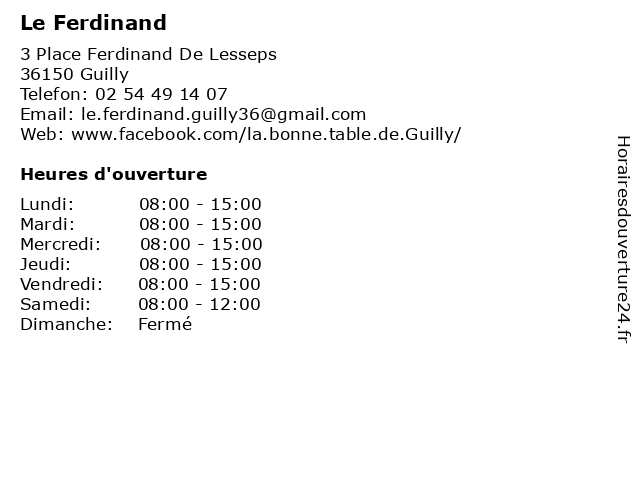 Le Ferdinand

3 Place Ferdinand De Lesseps
36150 Guilly
Telefon: 02 54 49 14 07
Email: le.ferdinand.guilly36@gmail.com
Web: www.facebook.com/la.bonne.table.de.Guilly/

Heures d'ouverture

Lundi: 08:00 - 15:00
Mardi: 08:00 - 15:00
Mercredi: 08:00 - 15:00
Jeudi: 08:00 - 15:00
Vendredi: 08:00 - 15:00
Samedi: 08:00 - 12:00
Dimanche: Fermé

Horairesdouverture24.fr